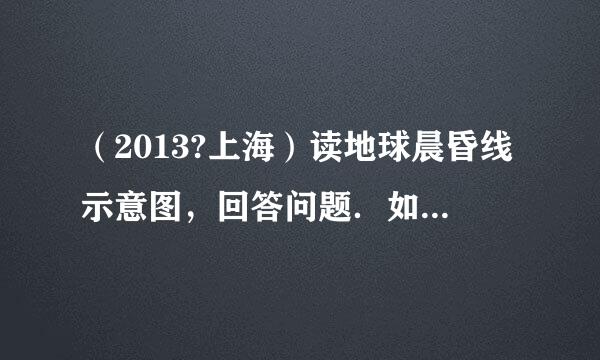 （2013?上海）读地球晨昏线示意图，回答问题．如...